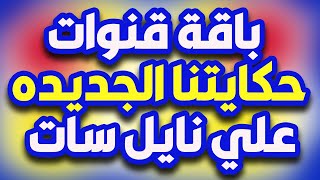 باقة قنوات
حكايتنا الجديده
علي نايل سات